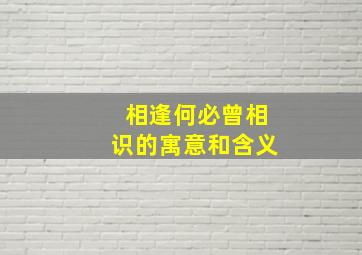 相逢何必曾相识的寓意和含义